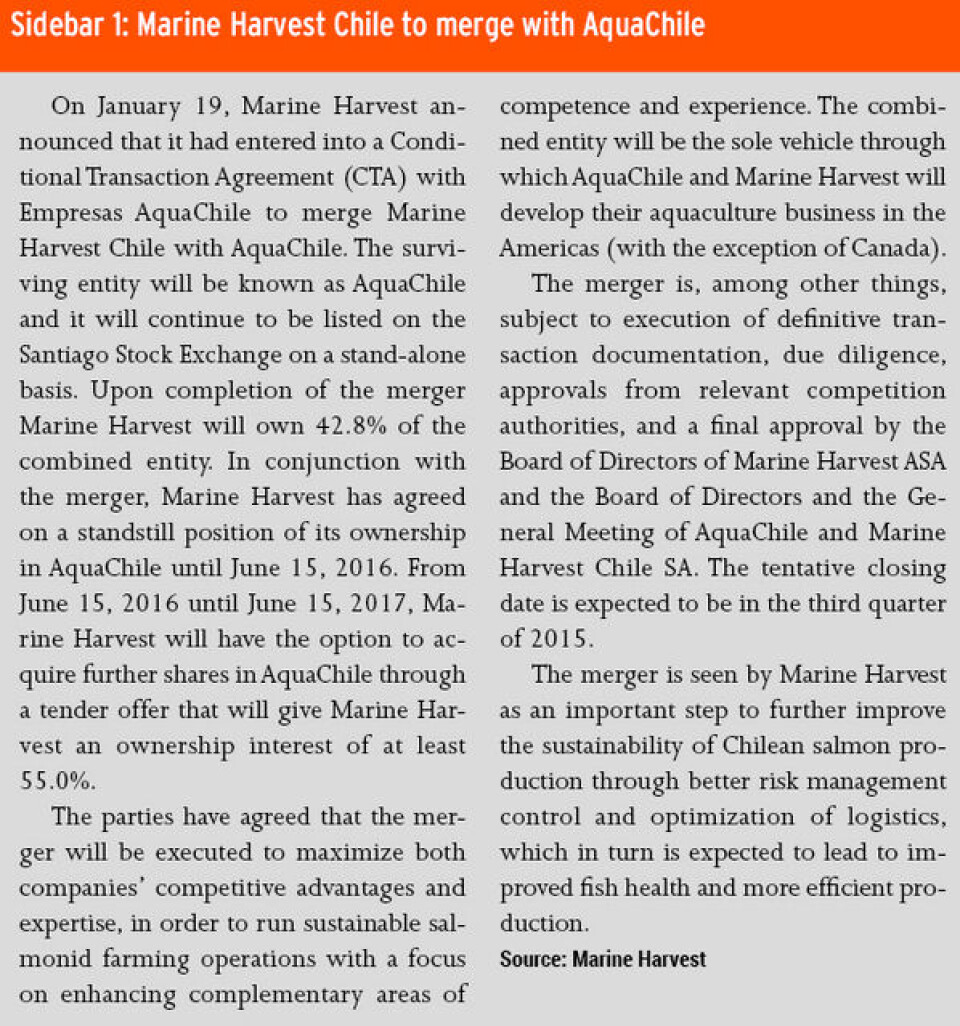 Sidebar 1: Marine Harvest Chile to merge with AquaChile

On January 19, Marine Harvest announced that it had entered into a Conditional Transaction Agreement (CTA) with Empresas AquaChile to merge Marine Harvest Chile with AquaChile. The surviving entity will be known as AquaChile and it will continue to be listed on the Santiago Stock Exchange on a stand-alone basis. Upon completion of the merger Marine Harvest will own 42.8% of the combined entity. In conjunction with the merger, Marine Harvest has agreed on a standstill position of its ownership in AquaChile until June 15, 2016. From June 15, 2016 until June 15, 2017, Marine Harvest will have the option to acquire further shares in AquaChile through a tender offer that will give Marine Harvest an ownership interest of at least 55.0%.

The parties have agreed that the merger will be executed to maximize both companies' competitive advantages and expertise, in order to run sustainable salmonid farming operations with a focus on enhancing complementary areas of competence and experience. The combined entity will be the sole vehicle through which AquaChile and Marine Harvest will develop their aquaculture business in the Americas (with the exception of Canada).

The merger is, among other things, subject to execution of definitive transaction documentation, due diligence, approvals from relevant competition authorities, and a final approval by the Board of Directors of Marine Harvest ASA and the Board of Directors and the General Meeting of AquaChile and Marine Harvest Chile SA. The tentative closing date is expected to be in the third quarter of 2015.

The merger is seen by Marine Harvest as an important step to further improve the sustainability of Chilean salmon production through better risk management control and optimization of logistics, which in turn is expected to lead to improved fish health and more efficient production.

Source: Marine Harvest